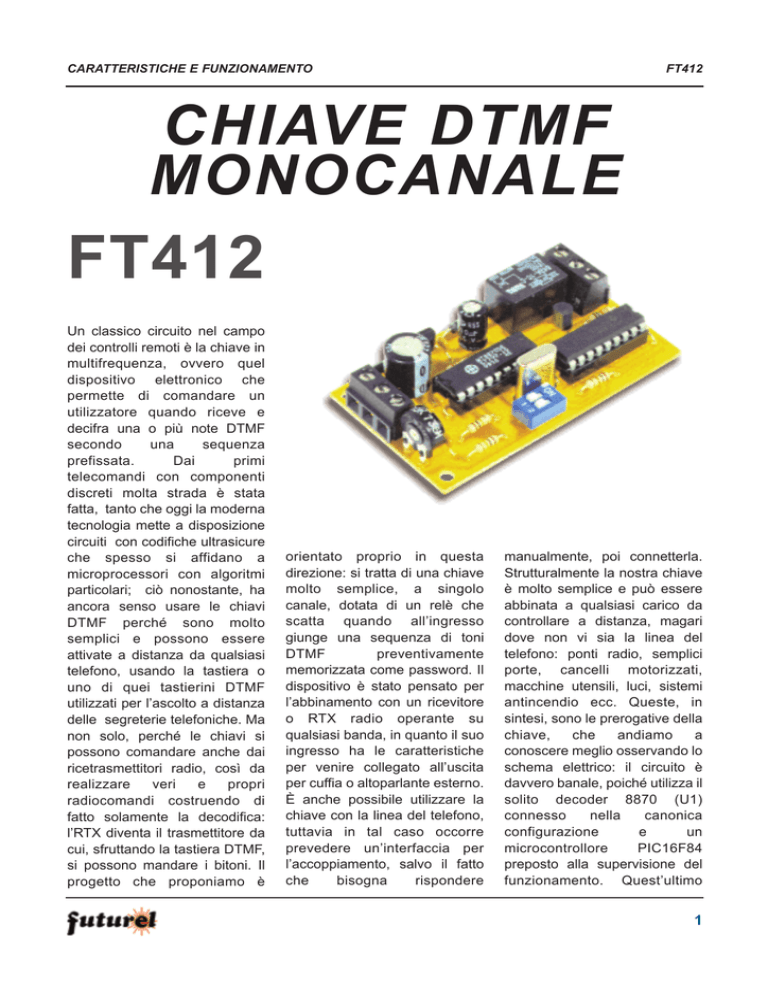 CARATTERISTICHE E FUNZIONAMENTO

FT412

CHIAVE DTMF MONOCANALE

FT412

Un classico circuito nel campo dei controlli remoti è la chiave in multifrequenza, ovvero quel dispositivo elettronico che permette di comandare un utilizzatore quando riceve e decifra una o più note DTMF secondo una sequenza prefissata. Dai primi telecomandi con componenti discreti molta strada è stata fatta, tanto che oggi la moderna tecnologia mette a disposizione circuiti con codifiche ultrasicure che spesso si affidano a microprocessori con algoritmi particolari; ciò nonostante, ha ancora senso usare le chiavi DTMF perché sono molto semplici e possono essere attivate a distanza da qualsiasi telefono, usando la tastiera o uno di quei tastierini DTMF utilizzati per l'ascolto a distanza delle segreterie telefoniche. Ma non solo, perché le chiavi si possono comandare anche dai ricetrasmettitori radio, così da realizzare veri e propri radiocomandi costruendo di fatto solamente la decodifica: l'RTX diventa il trasmettitore da cui, sfruttando la tastiera DTMF, si possono mandare i bitoni. Il progetto che proponiamo è orientato proprio in questa direzione: si tratta di una chiave molto semplice, a singolo canale, dotata di un relè che scatta quando all'ingresso giunge una sequenza di toni DTMF preventivamente memorizzata come password. Il dispositivo è stato pensato per l'abbinamento con un ricevitore o RTX radio operante su qualsiasi banda, in quanto il suo ingresso ha le caratteristiche per venire collegato all'uscita per cuffia o altoparlante esterno. È anche possibile utilizzare la chiave con la linea del telefono, tuttavia in tal caso occorre prevedere un'interfaccia per l'accoppiamento, salvo il fatto che bisogna rispondere manualmente, poi connetterla. Strutturalmente la nostra chiave è molto semplice e può essere abbinata a qualsiasi carico da controllare a distanza, magari dove non vi sia la linea del telefono: ponti radio, semplici porte, cancelli motorizzati, macchine utensili, luci, sistemi antincendio ecc. Queste, in sintesi, sono le prerogative della chiave, che andiamo a conoscere meglio osservando lo schema elettrico: il circuito è davvero banale, poiché utilizza il solito decoder 8870 (U1) connesso nella canonica configurazione e un microcontrollore PIC16F84 preposto alla supervisione del funzionamento. Quest'ultimo

futurel

1